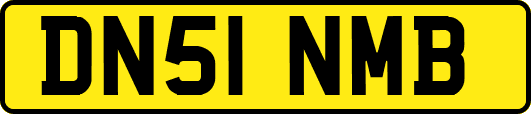 DN51 NMB